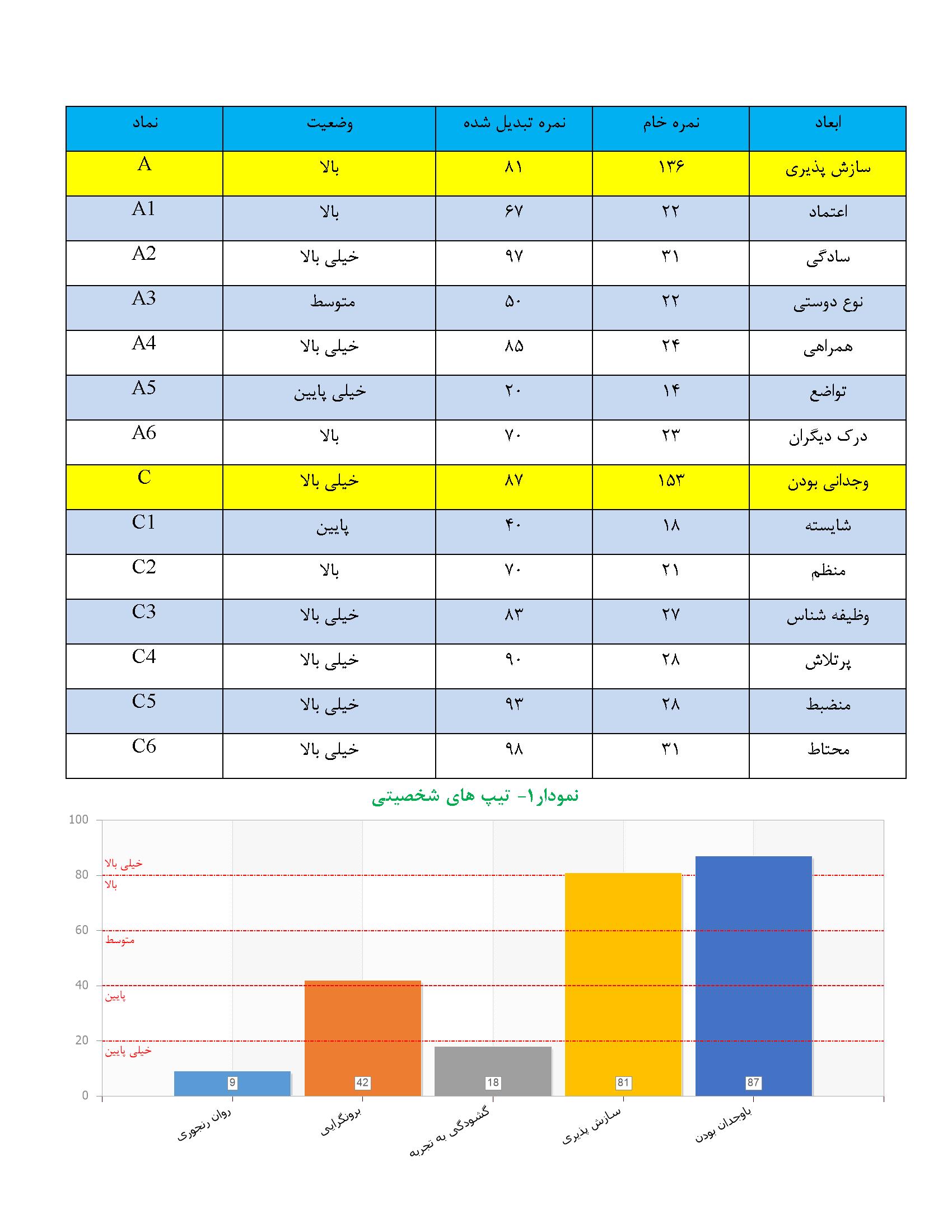 | ابعاد | نمره خام | نمره تبدیل شده | وضعیت | نماد |
|---|---|---|---|---|
| سازش پذیری | ۱۳۶ | ۸۱ | بالا | A |
| اعتماد | ۲۲ | ۶۷ | بالا | A1 |
| سادگی | ۳۱ | ۹۷ | خیلی بالا | A2 |
| نوع دوستی | ۲۲ | ۵۰ | متوسط | A3 |
| همراهی | ۲۴ | ۸۵ | خیلی بالا | A4 |
| تواضع | ۱۴ | ۲۰ | خیلی پایین | A5 |
| درک دیگران | ۲۳ | ۷۰ | بالا | A6 |
| وجدانی بودن | ۱۵۳ | ۸۷ | خیلی بالا | C |
| شایسته | ۱۸ | ۴۰ | پایین | C1 |
| منظم | ۲۱ | ۷۰ | بالا | C2 |
| وظیفه شناس | ۲۷ | ۸۳ | خیلی بالا | C3 |
| پرتلاش | ۲۸ | ۹۰ | خیلی بالا | C4 |
| منضبط | ۲۸ | ۹۳ | خیلی بالا | C5 |
| محتاط | ۳۱ | ۹۸ | خیلی بالا | C6 |

نمودار۱- تیپ های شخصیتی

100
80
60
40
20
0
خیلی بالا
بالا
متوسط
پایین
خیلی پایین

9 42 18 81 87

روان رنجوری
برونگرایی
گشودگی به تجربه
سازش پذیری
باوجدان بودن